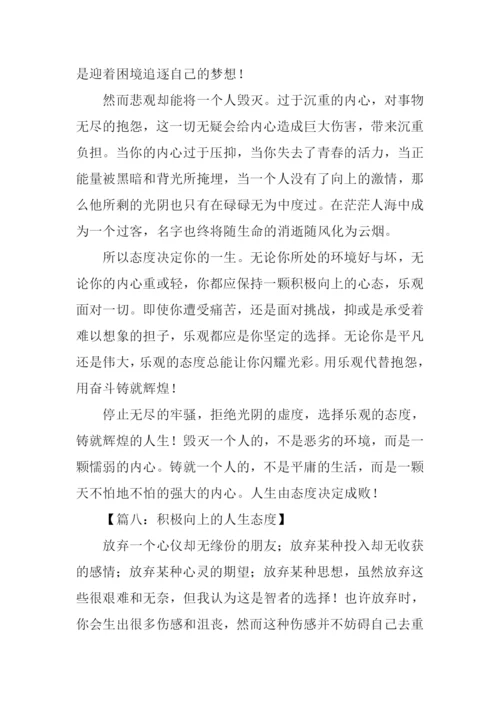 是迎着困境追逐自己的梦想！

然而悲观却能将一个人毁灭。过于沉重的内心，对事物无尽的抱怨，这一切无疑会给内心造成巨大伤害，带来沉重负担。当你的内心过于压抑，当你失去了青春的活力，当正能量被黑暗和背光所掩埋，当一个人没有了向上的激情，那么他所剩的光阴也只有在碌碌无为中度过。在茫茫人海中成为一个过客，名字也终将随生命的消逝随风化为云烟。

所以态度决定你的一生。无论你所处的环境好与坏，无论你的内心重或轻，你都应保持一颗积极向上的心态，乐观面对一切。即使你遭受痛苦，还是面对挑战，抑或是承受着难以想象的担子，乐观都应是你坚定的选择。无论你是平凡还是伟大，乐观的态度总能让你闪耀光彩。用乐观代替抱怨，用奋斗铸就辉煌！

停止无尽的牢骚，拒绝光阴的虚度，选择乐观的态度，铸就辉煌的人生！毁灭一个人的，不是恶劣的环境，而是一颗懦弱的内心。铸就一个人的，不是平庸的生活，而是一颗天不怕地不怕的强大的内心。人生由态度决定成败！

【篇八：积极向上的人生态度】

放弃一个心仪却无缘份的朋友；放弃某种投入却无收获的感情；放弃某种心灵的期望；放弃某种思想，虽然放弃这些很艰难和无奈，但我认为这是智者的选择！也许放弃时，你会生出很多伤感和沮丧，然而这种伤感并不妨碍自己去重